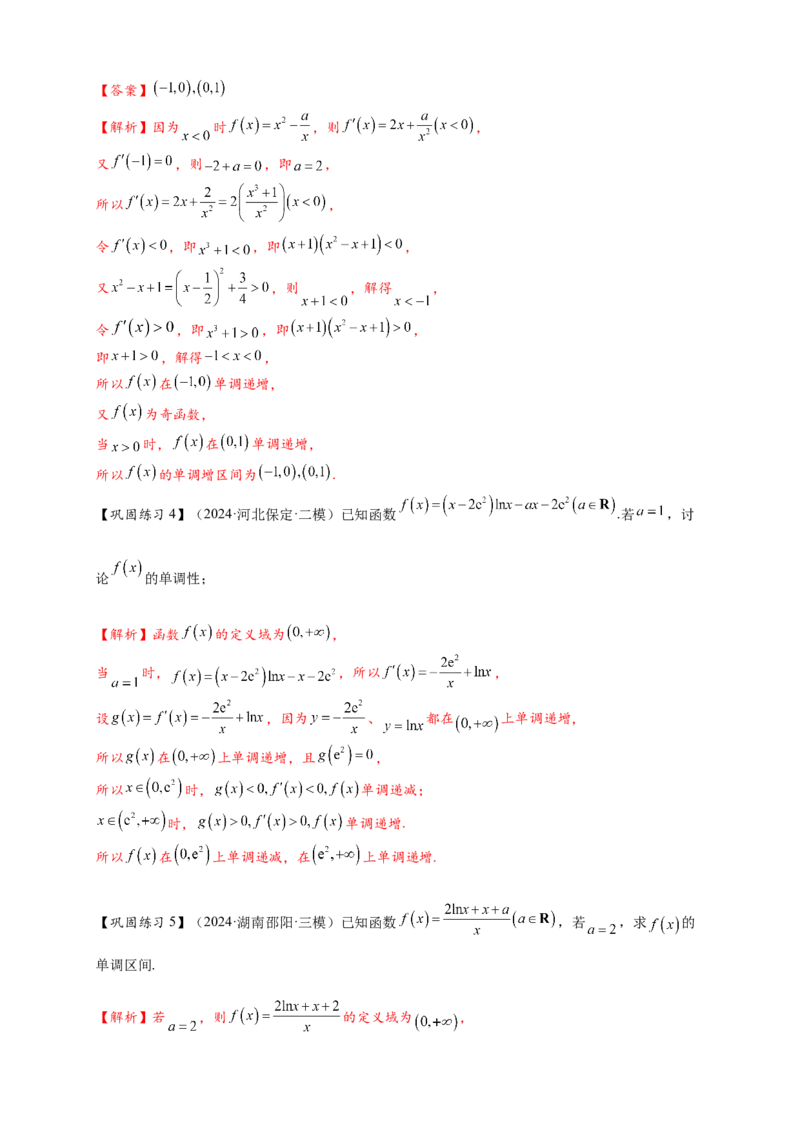 【答案】$(-1,0),(0,1)$

【解析】因为$x<0$时$f(x)=x^2-\frac{a}{x}$，则$f'(x)=2x+\frac{a}{x^2}(x<0)$，

又$f'(-1)=0$，则$-2+a=0$，即$a=2$，

所以$f'(x)=2x+\frac{2}{x^2}=2\left(\frac{x^3+1}{x^2}\right)(x<0)$，

令$f'(x)<0$，即$x^3+1<0$，即$(x+1)(x^2-x+1)<0$，

又$x^2-x+1=\left(x-\frac{1}{2}\right)^2+\frac{3}{4}>0$，则$x+1<0$，解得$x<-1$，

令$f'(x)>0$，即$x^3+1>0$，即$(x+1)(x^2-x+1)>0$，

即$x+1>0$，解得$-1<x<0$，

所以$f(x)$在$(-1,0)$单调递增，

又$f(x)$为奇函数，

当$x>0$时，$f(x)$在$(0,1)$单调递增，

所以$f(x)$的单调增区间为$(-1,0),(0,1)$.

【巩固练习4】（2024·河北保定·二模）已知函数$f(x)=(x-2e^2)\ln x-ax-2e^2(a\in\mathbf{R})$.若$a=1$，讨论$f(x)$的单调性；

【解析】函数$f(x)$的定义域为$(0,+\infty)$，

当$a=1$时，$f(x)=(x-2e^2)\ln x-x-2e^2$，所以$f'(x)=-\frac{2e^2}{x}+\ln x$，

设$g(x)=f'(x)=-\frac{2e^2}{x}+\ln x$，因为$y=-\frac{2e^2}{x}$、$y=\ln x$都在$(0,+\infty)$上单调递增，

所以$g(x)$在$(0,+\infty)$上单调递增，且$g(e^2)=0$，

所以$x\in(0,e^2)$时，$g(x)<0,f'(x)<0,f(x)$单调递减；

$x\in(e^2,+\infty)$时，$g(x)>0,f'(x)>0,f(x)$单调递增.

所以$f(x)$在$(0,e^2)$上单调递减，在$(e^2,+\infty)$上单调递增.

【巩固练习5】（2024·湖南邵阳·三模）已知函数$f(x)=\frac{2\ln x+x+a}{x}(a\in\mathbf{R})$，若$a=2$，求$f(x)$的单调区间.

【解析】若$a=2$，则$f(x)=\frac{2\ln x+x+2}{x}$的定义域为$(0,+\infty)$，